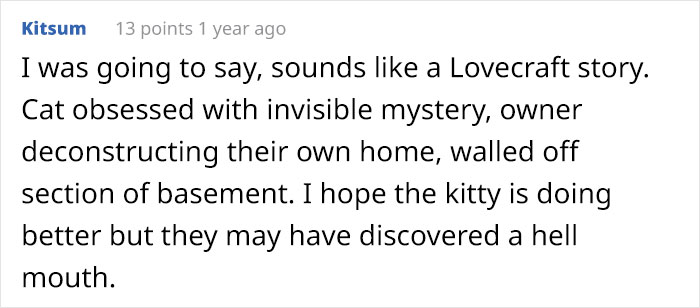 Kitsum 13 points 1 year ago

I was going to say, sounds like a Lovecraft story. Cat obsessed with invisible mystery, owner deconstructing their own home, walled off section of basement. I hope the kitty is doing better but they may have discovered a hell mouth.